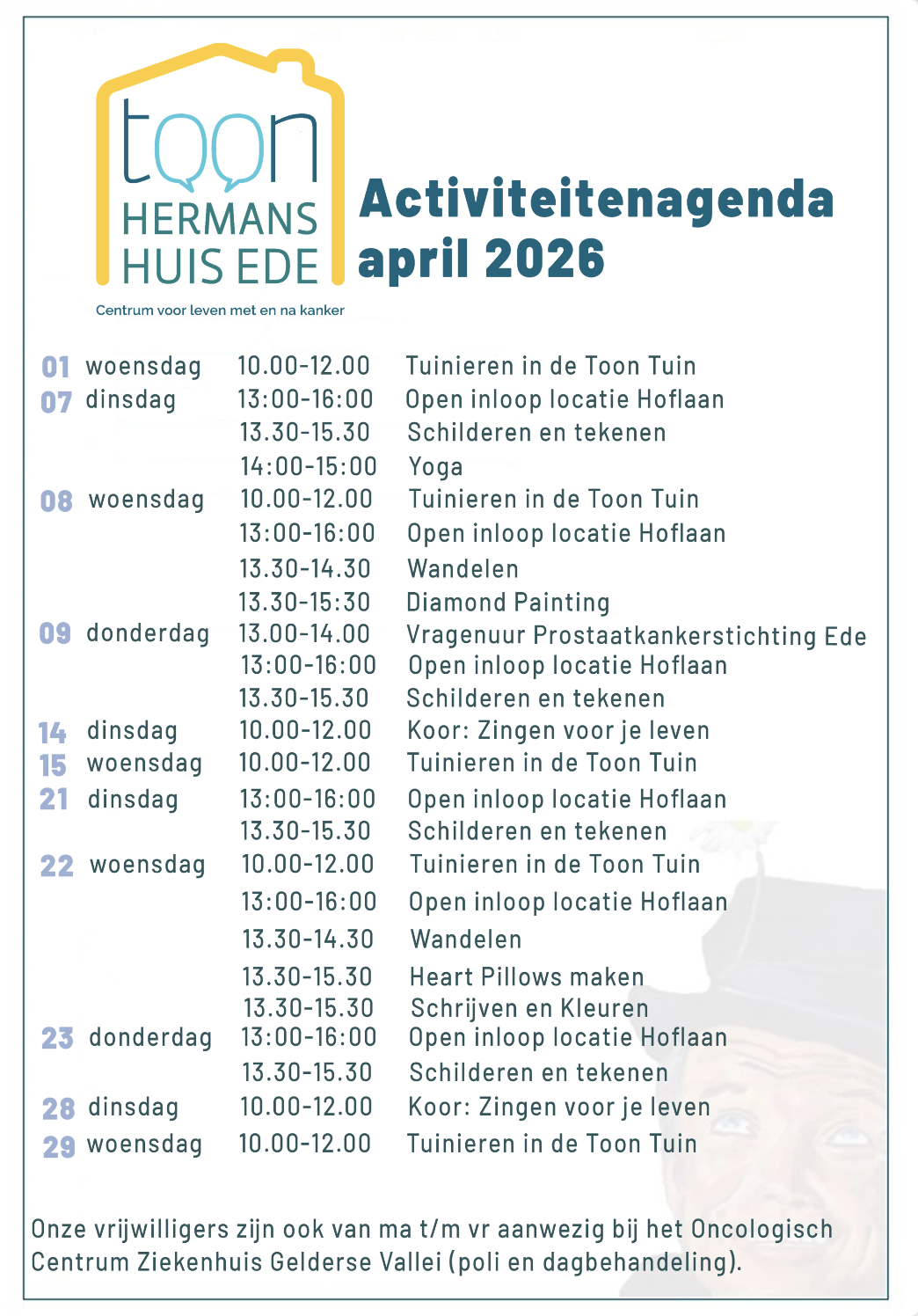 toon
HERMANS
HUIS EDE
Centrum voor leven met en na kanker

Activiteitenagenda april 2026

| | | | |
|---|---|---|---|
| 01 | woensdag | 10.00-12.00 | Tuinieren in de Toon Tuin |
| 07 | dinsdag | 13:00-16:00 | Open inloop locatie Hoflaan |
| | | 13.30-15.30 | Schilderen en tekenen |
| | | 14:00-15:00 | Yoga |
| 08 | woensdag | 10.00-12.00 | Tuinieren in de Toon Tuin |
| | | 13:00-16:00 | Open inloop locatie Hoflaan |
| | | 13.30-14.30 | Wandelen |
| | | 13.30-15:30 | Diamond Painting |
| 09 | donderdag | 13.00-14.00 | Vragenuur Prostaatkankerstichting Ede |
| | | 13:00-16:00 | Open inloop locatie Hoflaan |
| | | 13.30-15.30 | Schilderen en tekenen |
| 14 | dinsdag | 10.00-12.00 | Koor: Zingen voor je leven |
| 15 | woensdag | 10.00-12.00 | Tuinieren in de Toon Tuin |
| 21 | dinsdag | 13:00-16:00 | Open inloop locatie Hoflaan |
| | | 13.30-15.30 | Schilderen en tekenen |
| 22 | woensdag | 10.00-12.00 | Tuinieren in de Toon Tuin |
| | | 13:00-16:00 | Open inloop locatie Hoflaan |
| | | 13.30-14.30 | Wandelen |
| | | 13.30-15.30 | Heart Pillows maken |
| | | 13.30-15.30 | Schrijven en Kleuren |
| 23 | donderdag | 13:00-16:00 | Open inloop locatie Hoflaan |
| | | 13.30-15.30 | Schilderen en tekenen |
| 28 | dinsdag | 10.00-12.00 | Koor: Zingen voor je leven |
| 29 | woensdag | 10.00-12.00 | Tuinieren in de Toon Tuin |

Onze vrijwilligers zijn ook van ma t/m vr aanwezig bij het Oncologisch Centrum Ziekenhuis Gelderse Vallei (poli en dagbehandeling).